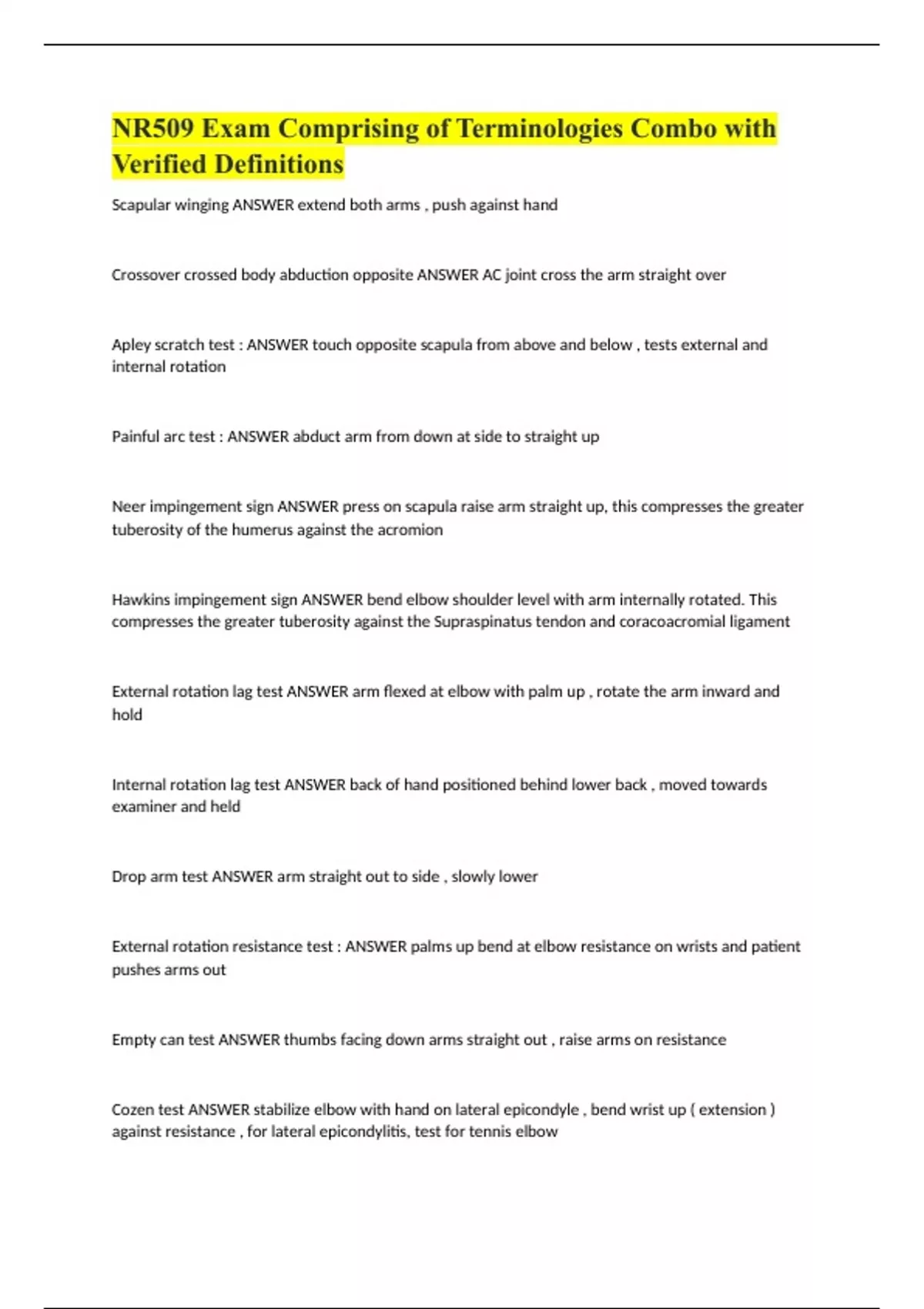 NR509 Exam Comprising of Terminologies Combo with Verified Definitions

Scapular winging ANSWER extend both arms , push against hand

Crossover crossed body abduction opposite ANSWER AC joint cross the arm straight over

Apley scratch test : ANSWER touch opposite scapula from above and below , tests external and internal rotation

Painful arc test : ANSWER abduct arm from down at side to straight up

Neer impingement sign ANSWER press on scapula raise arm straight up, this compresses the greater tuberosity of the humerus against the acromion

Hawkins impingement sign ANSWER bend elbow shoulder level with arm internally rotated. This compresses the greater tuberosity against the Supraspinatus tendon and coracoacromial ligament

External rotation lag test ANSWER arm flexed at elbow with palm up , rotate the arm inward and hold

Internal rotation lag test ANSWER back of hand positioned behind lower back , moved towards examiner and held

Drop arm test ANSWER arm straight out to side , slowly lower

External rotation resistance test : ANSWER palms up bend at elbow resistance on wrists and patient pushes arms out

Empty can test ANSWER thumbs facing down arms straight out , raise arms on resistance

Cozen test ANSWER stabilize elbow with hand on lateral epicondyle , bend wrist up ( extension ) against resistance , for lateral epicondylitis, test for tennis elbow